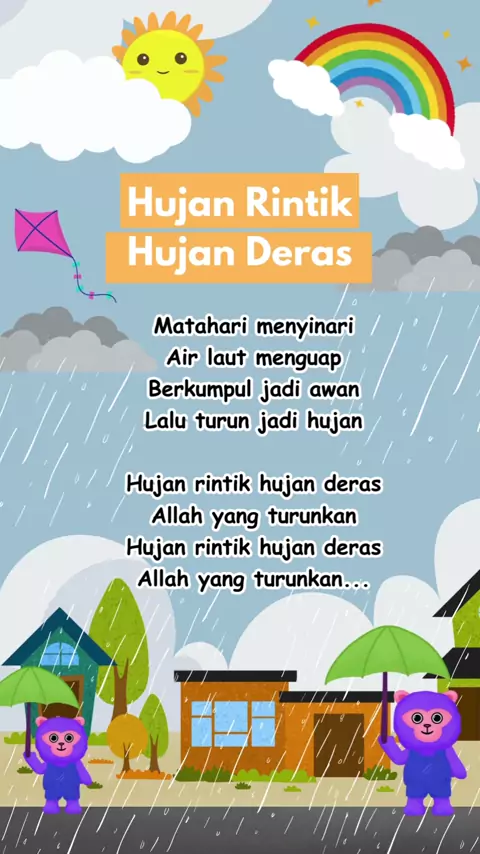 Hujan Rintik
Hujan Deras

Matahari menyinari
Air laut menguap
Berkumpul jadi awan
Lalu turun jadi hujan

Hujan rintik hujan deras
Allah yang turunkan
Hujan rintik hujan deras
Allah yang turunkan...